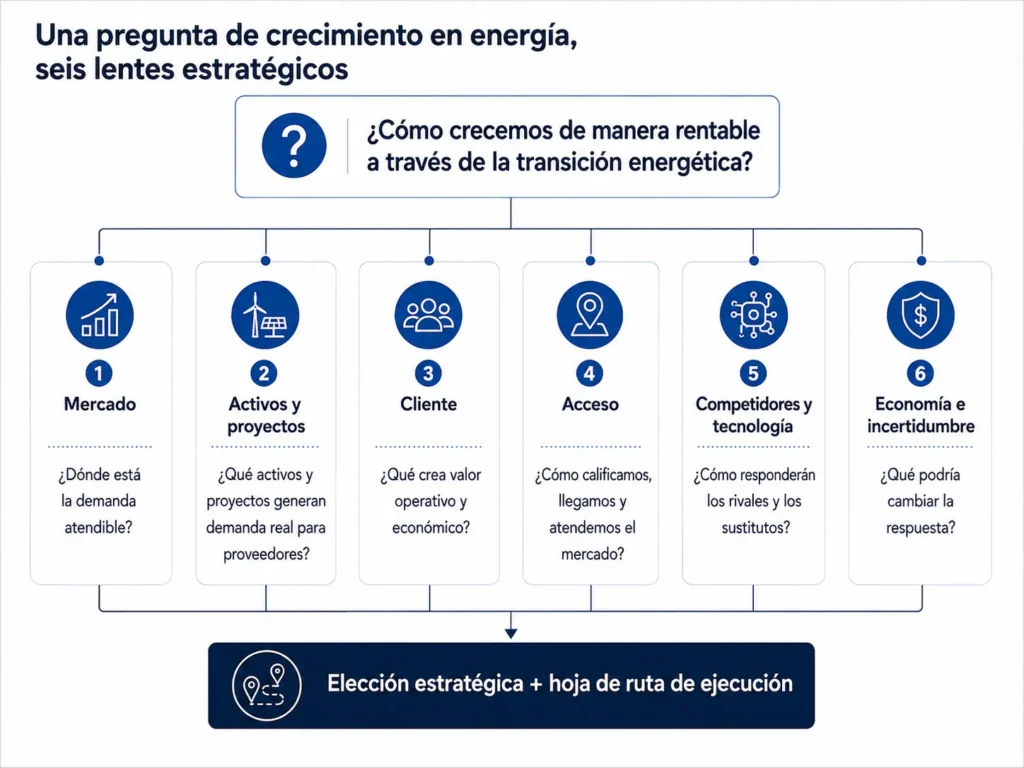 Una pregunta de crecimiento en energía, seis lentes estratégicos

?

¿Cómo crecemos de manera rentable a través de la transición energética?

1
Mercado
¿Dónde está la demanda atendible?

2
Activos y proyectos
¿Qué activos y proyectos generan demanda real para proveedores?

3
Cliente
¿Qué crea valor operativo y económico?

4
Acceso
¿Cómo calificamos, llegamos y atendemos el mercado?

5
Competidores y tecnología
¿Cómo responderán los rivales y los sustitutos?

6
Economía e incertidumbre
¿Qué podría cambiar la respuesta?

Elección estratégica + hoja de ruta de ejecución